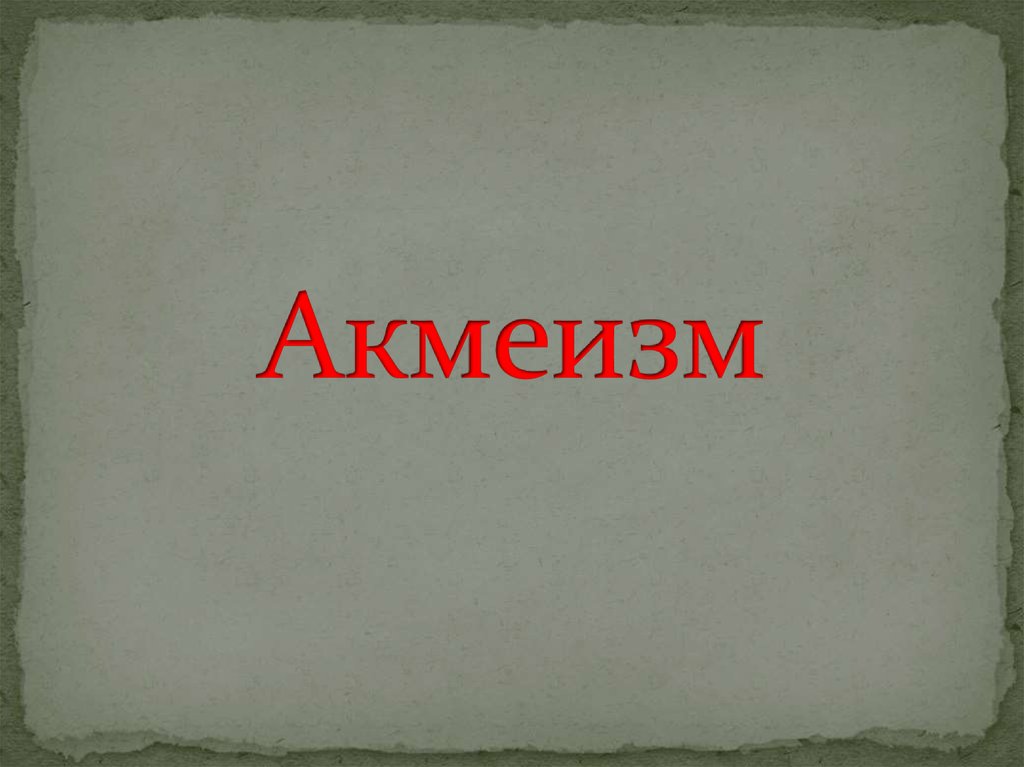 Акмеизм